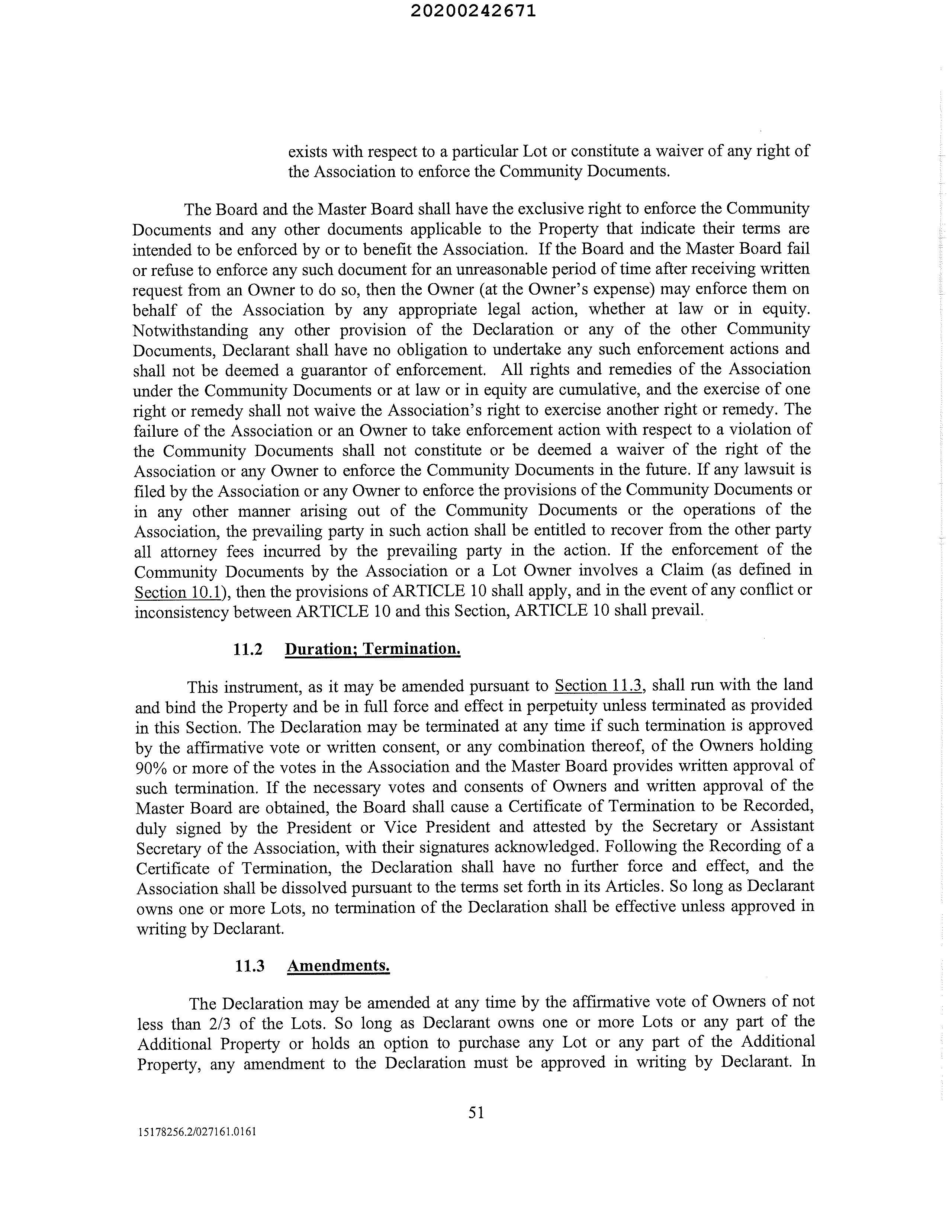 20200242671

exists with respect to a particular Lot or constitute a waiver of any right of the Association to enforce the Community Documents.

The Board and the Master Board shall have the exclusive right to enforce the Community Documents and any other documents applicable to the Property that indicate their terms are intended to be enforced by or to benefit the Association. If the Board and the Master Board fail or refuse to enforce any such document for an unreasonable period of time after receiving written request from an Owner to do so, then the Owner (at the Owner's expense) may enforce them on behalf of the Association by any appropriate legal action, whether at law or in equity. Notwithstanding any other provision of the Declaration or any of the other Community Documents, Declarant shall have no obligation to undertake any such enforcement actions and shall not be deemed a guarantor of enforcement. All rights and remedies of the Association under the Community Documents or at law or in equity are cumulative, and the exercise of one right or remedy shall not waive the Association's right to exercise another right or remedy. The failure of the Association or an Owner to take enforcement action with respect to a violation of the Community Documents shall not constitute or be deemed a waiver of the right of the Association or any Owner to enforce the Community Documents in the future. If any lawsuit is filed by the Association or any Owner to enforce the provisions of the Community Documents or in any other manner arising out of the Community Documents or the operations of the Association, the prevailing party in such action shall be entitled to recover from the other party all attorney fees incurred by the prevailing party in the action. If the enforcement of the Community Documents by the Association or a Lot Owner involves a Claim (as defined in Section 10.1), then the provisions of ARTICLE 10 shall apply, and in the event of any conflict or inconsistency between ARTICLE 10 and this Section, ARTICLE 10 shall prevail.

11.2 Duration; Termination.

This instrument, as it may be amended pursuant to Section 11.3, shall run with the land and bind the Property and be in full force and effect in perpetuity unless terminated as provided in this Section. The Declaration may be terminated at any time if such termination is approved by the affirmative vote or written consent, or any combination thereof, of the Owners holding 90% or more of the votes in the Association and the Master Board provides written approval of such termination. If the necessary votes and consents of Owners and written approval of the Master Board are obtained, the Board shall cause a Certificate of Termination to be Recorded, duly signed by the President or Vice President and attested by the Secretary or Assistant Secretary of the Association, with their signatures acknowledged. Following the Recording of a Certificate of Termination, the Declaration shall have no further force and effect, and the Association shall be dissolved pursuant to the terms set forth in its Articles. So long as Declarant owns one or more Lots, no termination of the Declaration shall be effective unless approved in writing by Declarant.

11.3 Amendments.

The Declaration may be amended at any time by the affirmative vote of Owners of not less than 2/3 of the Lots. So long as Declarant owns one or more Lots or any part of the Additional Property or holds an option to purchase any Lot or any part of the Additional Property, any amendment to the Declaration must be approved in writing by Declarant. In

51

15178256.2/027161.0161